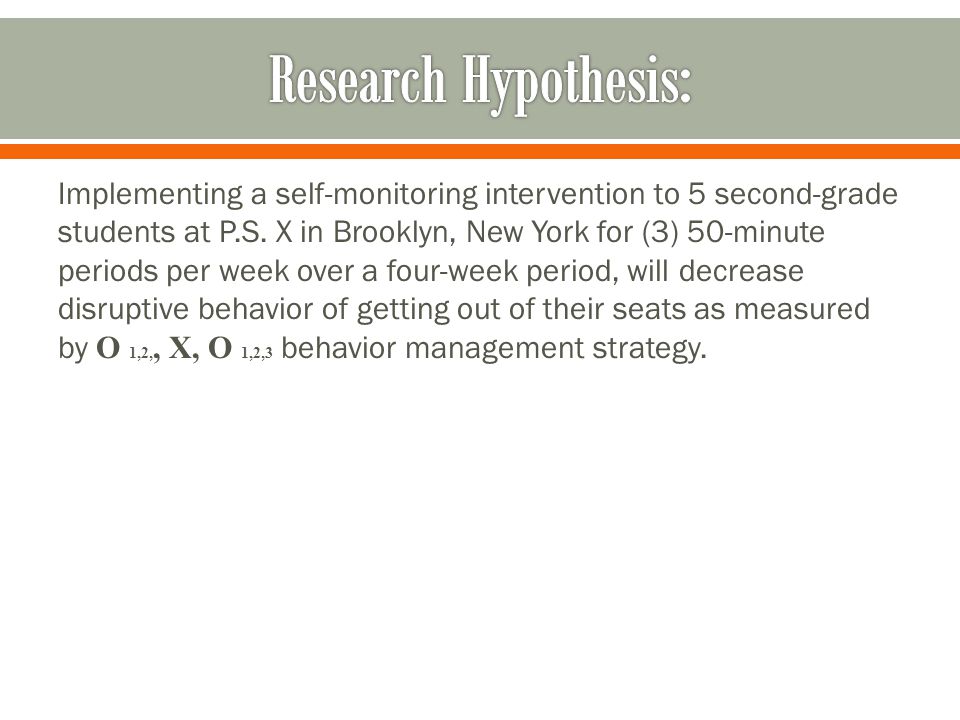 Research Hypothesis:

Implementing a self-monitoring intervention to 5 second-grade students at P.S. X in Brooklyn, New York for (3) 50-minute periods per week over a four-week period, will decrease disruptive behavior of getting out of their seats as measured by $O_{1,2,}$, X, $O_{1,2,3}$ behavior management strategy.